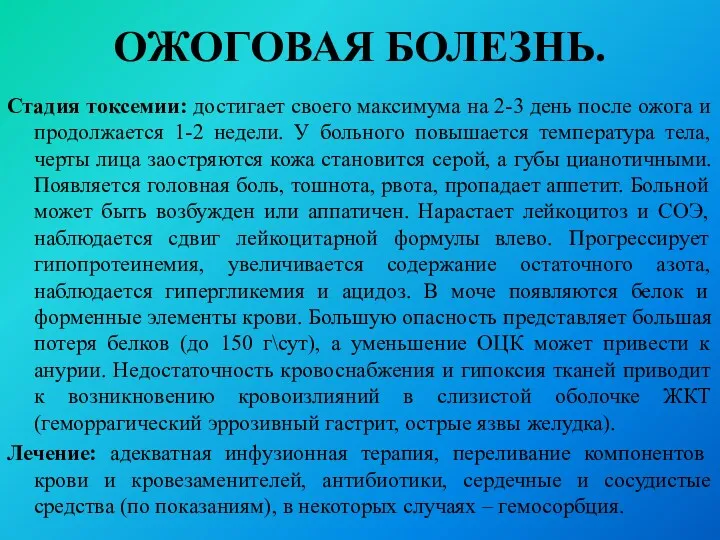 ОЖОГОВАЯ БОЛЕЗНЬ.

Стадия токсемии: достигает своего максимума на 2-3 день после ожога и продолжается 1-2 недели. У больного повышается температура тела, черты лица заостряются кожа становится серой, а губы цианотичными. Появляется головная боль, тошнота, рвота, пропадает аппетит. Больной может быть возбужден или аппатичен. Нарастает лейкоцитоз и СОЭ, наблюдается сдвиг лейкоцитарной формулы влево. Прогрессирует гипопротеинемия, увеличивается содержание остаточного азота, наблюдается гипергликемия и ацидоз. В моче появляются белок и форменные элементы крови. Большую опасность представляет большая потеря белков (до 150 г\сут), а уменьшение ОЦК может привести к анурии. Недостаточность кровоснабжения и гипоксия тканей приводит к возникновению кровоизлияний в слизистой оболочке ЖКТ (геморрагический эррозивный гастрит, острые язвы желудка).

Лечение: адекватная инфузионная терапия, переливание компонентов крови и кровезаменителей, антибиотики, сердечные и сосудистые средства (по показаниям), в некоторых случаях – гемосорбция.